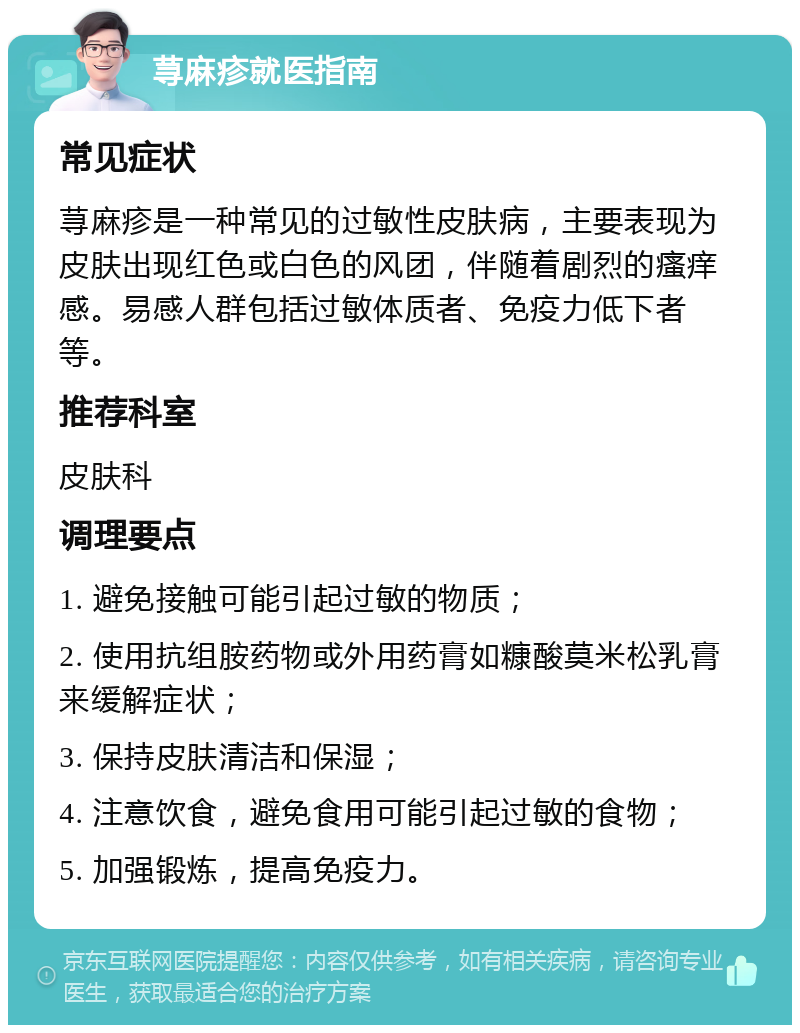 荨麻疹就医指南

常见症状

荨麻疹是一种常见的过敏性皮肤病，主要表现为皮肤出现红色或白色的风团，伴随着剧烈的瘙痒感。易感人群包括过敏体质者、免疫力低下者等。

推荐科室

皮肤科

调理要点

1. 避免接触可能引起过敏的物质；

2. 使用抗组胺药物或外用药膏如糠酸莫米松乳膏来缓解症状；

3. 保持皮肤清洁和保湿；

4. 注意饮食，避免食用可能引起过敏的食物；

5. 加强锻炼，提高免疫力。

京东互联网医院提醒您：内容仅供参考，如有相关疾病，请咨询专业医生，获取最适合您的治疗方案